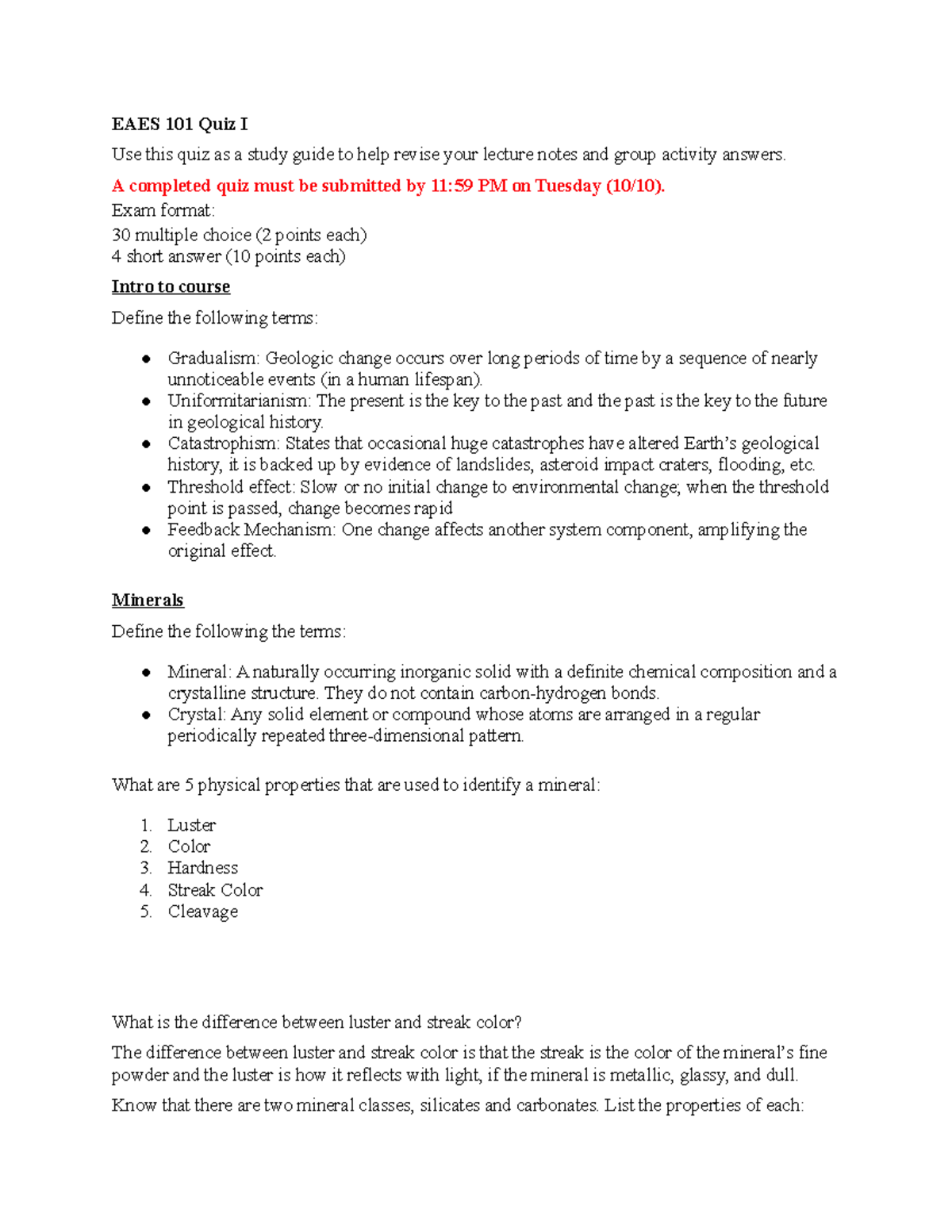 EAES 101 Quiz I

Use this quiz as a study guide to help revise your lecture notes and group activity answers.

A completed quiz must be submitted by 11:59 PM on Tuesday (10/10).

Exam format:

30 multiple choice (2 points each)
4 short answer (10 points each)

Intro to course

Define the following terms:

• Gradualism: Geologic change occurs over long periods of time by a sequence of nearly unnoticeable events (in a human lifespan).
• Uniformitarianism: The present is the key to the past and the past is the key to the future in geological history.
• Catastrophism: States that occasional huge catastrophes have altered Earth's geological history, it is backed up by evidence of landslides, asteroid impact craters, flooding, etc.
• Threshold effect: Slow or no initial change to environmental change; when the threshold point is passed, change becomes rapid
• Feedback Mechanism: One change affects another system component, amplifying the original effect.

Minerals

Define the following the terms:

• Mineral: A naturally occurring inorganic solid with a definite chemical composition and a crystalline structure. They do not contain carbon-hydrogen bonds.
• Crystal: Any solid element or compound whose atoms are arranged in a regular periodically repeated three-dimensional pattern.

What are 5 physical properties that are used to identify a mineral:

1. Luster
2. Color
3. Hardness
4. Streak Color
5. Cleavage

What is the difference between luster and streak color?

The difference between luster and streak color is that the streak is the color of the mineral's fine powder and the luster is how it reflects with light, if the mineral is metallic, glassy, and dull.

Know that there are two mineral classes, silicates and carbonates. List the properties of each: